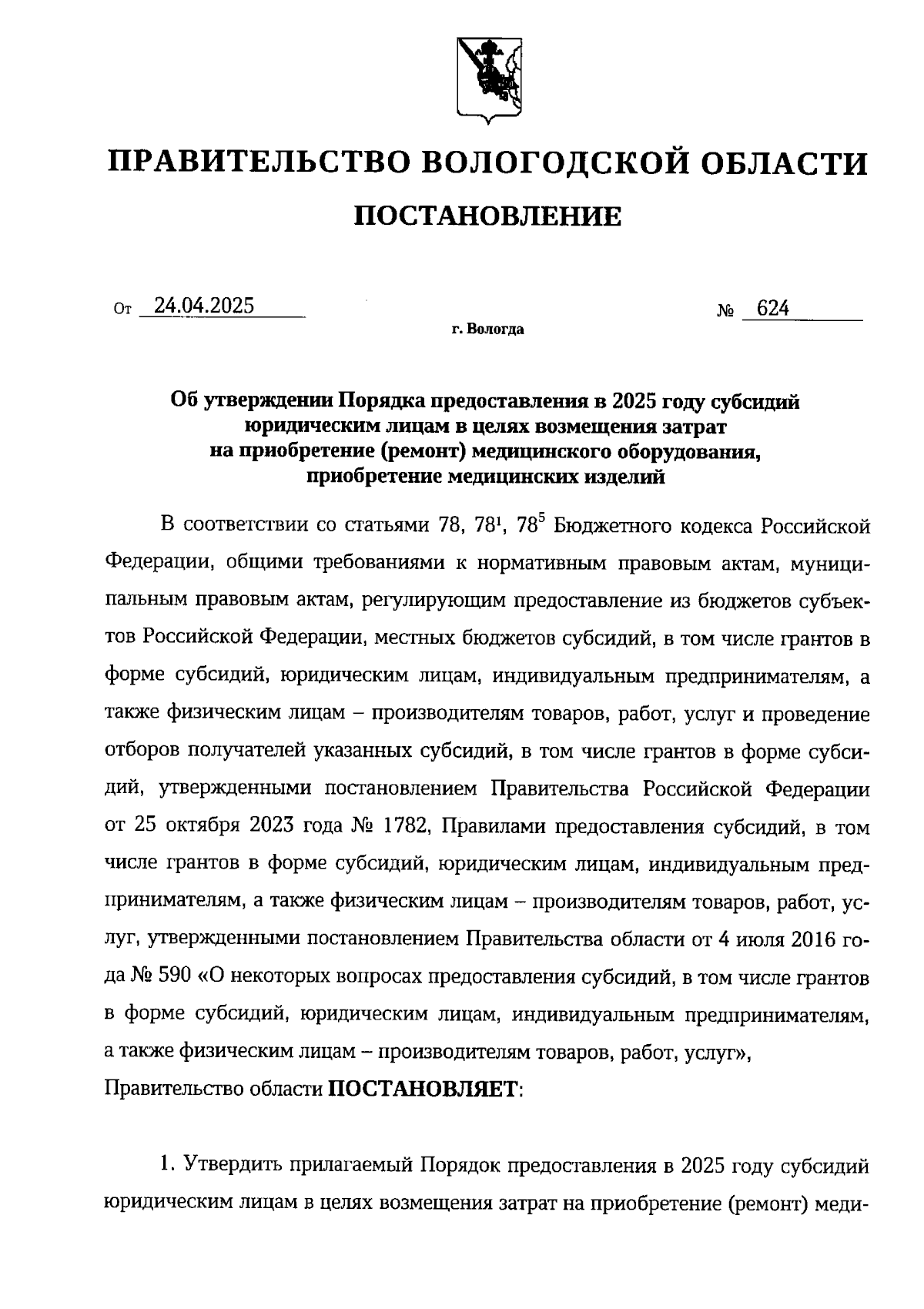 ПРАВИТЕЛЬСТВО ВОЛОГОДСКОЙ ОБЛАСТИ

ПОСТАНОВЛЕНИЕ

От 24.04.2025 № 624

г. Вологда

Об утверждении Порядка предоставления в 2025 году субсидий юридическим лицам в целях возмещения затрат на приобретение (ремонт) медицинского оборудования, приобретение медицинских изделий

В соответствии со статьями 78, $78^1$, $78^5$ Бюджетного кодекса Российской Федерации, общими требованиями к нормативным правовым актам, муниципальным правовым актам, регулирующим предоставление из бюджетов субъектов Российской Федерации, местных бюджетов субсидий, в том числе грантов в форме субсидий, юридическим лицам, индивидуальным предпринимателям, а также физическим лицам – производителям товаров, работ, услуг и проведение отборов получателей указанных субсидий, в том числе грантов в форме субсидий, утвержденными постановлением Правительства Российской Федерации от 25 октября 2023 года № 1782, Правилами предоставления субсидий, в том числе грантов в форме субсидий, юридическим лицам, индивидуальным предпринимателям, а также физическим лицам – производителям товаров, работ, услуг, утвержденными постановлением Правительства области от 4 июля 2016 года № 590 «О некоторых вопросах предоставления субсидий, в том числе грантов в форме субсидий, юридическим лицам, индивидуальным предпринимателям, а также физическим лицам – производителям товаров, работ, услуг»,
Правительство области ПОСТАНОВЛЯЕТ:

1. Утвердить прилагаемый Порядок предоставления в 2025 году субсидий юридическим лицам в целях возмещения затрат на приобретение (ремонт) меди-